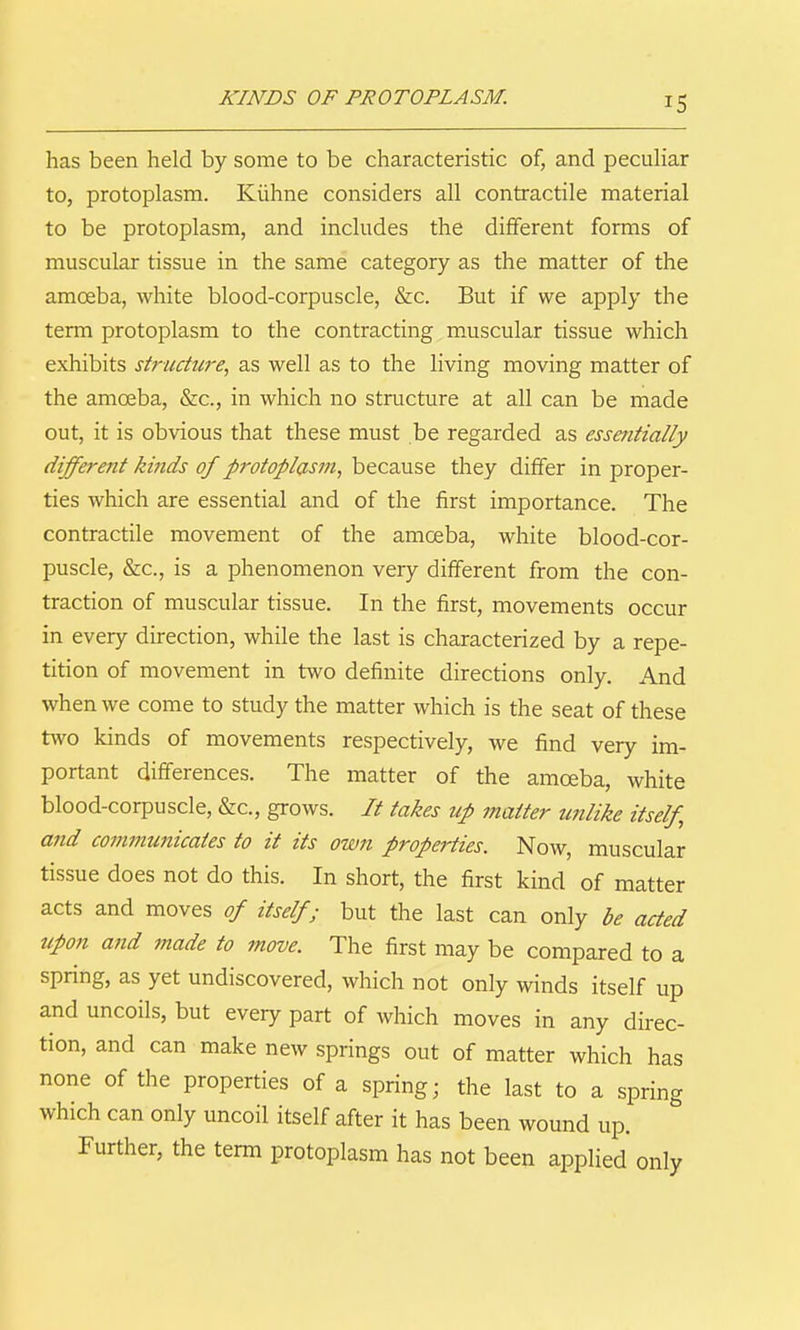 KINDS OF PROTOPLASM. 15

has been held by some to be characteristic of, and peculiar to, protoplasm. Kühne considers all contractile material to be protoplasm, and includes the different forms of muscular tissue in the same category as the matter of the amœba, white blood-corpuscle, &c. But if we apply the term protoplasm to the contracting muscular tissue which exhibits structure, as well as to the living moving matter of the amœba, &c., in which no structure at all can be made out, it is obvious that these must be regarded as essentially different kinds of protoplasm, because they differ in properties which are essential and of the first importance. The contractile movement of the amœba, white blood-corpuscle, &c., is a phenomenon very different from the contraction of muscular tissue. In the first, movements occur in every direction, while the last is characterized by a repetition of movement in two definite directions only. And when we come to study the matter which is the seat of these two kinds of movements respectively, we find very important differences. The matter of the amœba, white blood-corpuscle, &c., grows. It takes up matter unlike itself, and communicates to it its own properties. Now, muscular tissue does not do this. In short, the first kind of matter acts and moves of itself; but the last can only be acted upon and made to move. The first may be compared to a spring, as yet undiscovered, which not only winds itself up and uncoils, but every part of which moves in any direction, and can make new springs out of matter which has none of the properties of a spring; the last to a spring which can only uncoil itself after it has been wound up.

Further, the term protoplasm has not been applied only